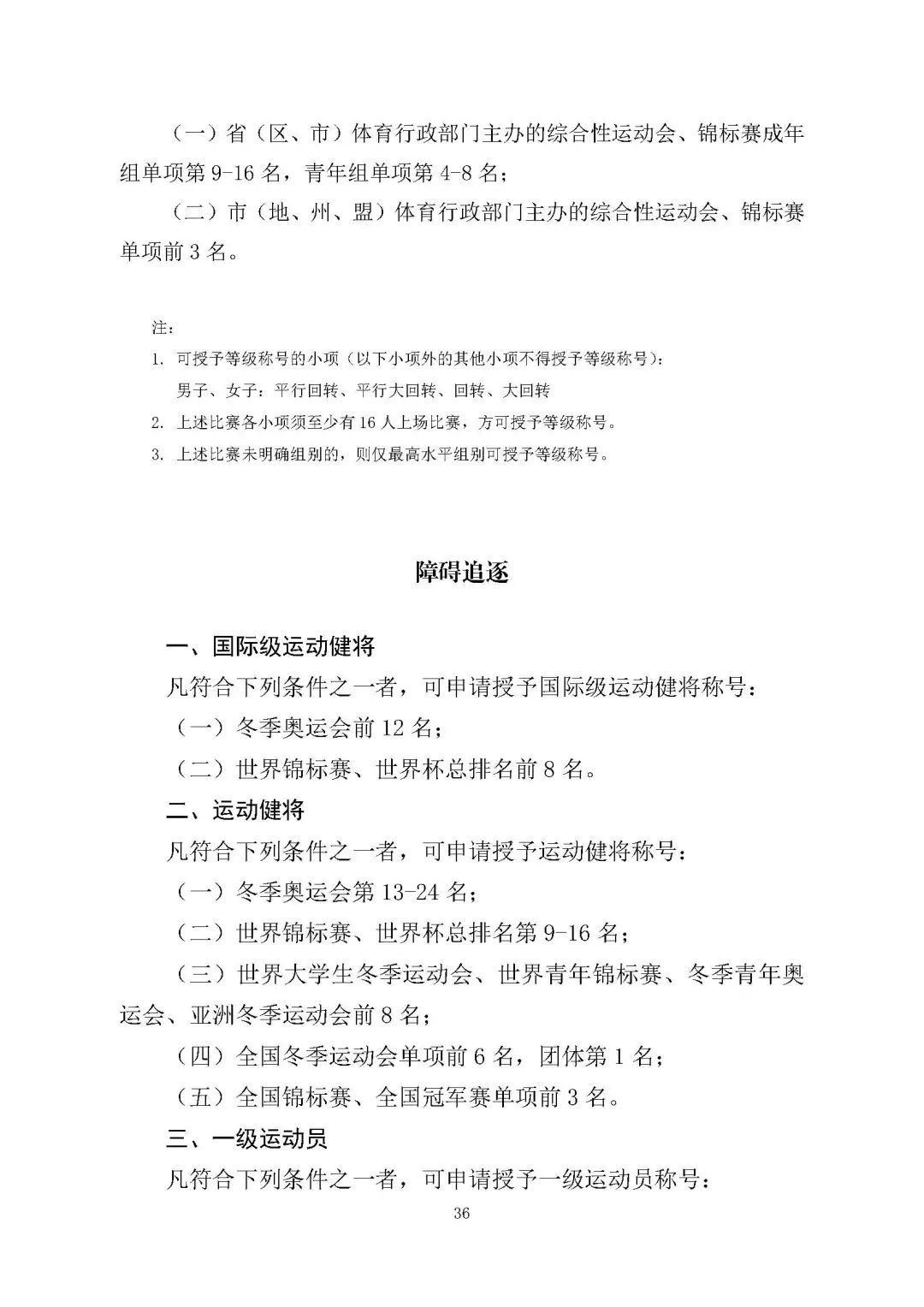 （一）省（区、市）体育行政部门主办的综合性运动会、锦标赛成年组单项第 9-16 名，青年组单项第 4-8 名；

（二）市（地、州、盟）体育行政部门主办的综合性运动会、锦标赛单项前 3 名。

注：

1. 可授予等级称号的小项（以下小项外的其他小项不得授予等级称号）：

男子、女子：平行回转、平行大回转、回转、大回转

2. 上述比赛各小项须至少有 16 人上场比赛，方可授予等级称号。

3. 上述比赛未明确组别的，则仅最高水平组别可授予等级称号。

障碍追逐

一、国际级运动健将

凡符合下列条件之一者，可申请授予国际级运动健将称号：

（一）冬季奥运会前 12 名；

（二）世界锦标赛、世界杯总排名前 8 名。

二、运动健将

凡符合下列条件之一者，可申请授予运动健将称号：

（一）冬季奥运会第 13-24 名；

（二）世界锦标赛、世界杯总排名第 9-16 名；

（三）世界大学生冬季运动会、世界青年锦标赛、冬季青年奥运会、亚洲冬季运动会前 8 名；

（四）全国冬季运动会单项前 6 名，团体第 1 名；

（五）全国锦标赛、全国冠军赛单项前 3 名。

三、一级运动员

凡符合下列条件之一者，可申请授予一级运动员称号：

36